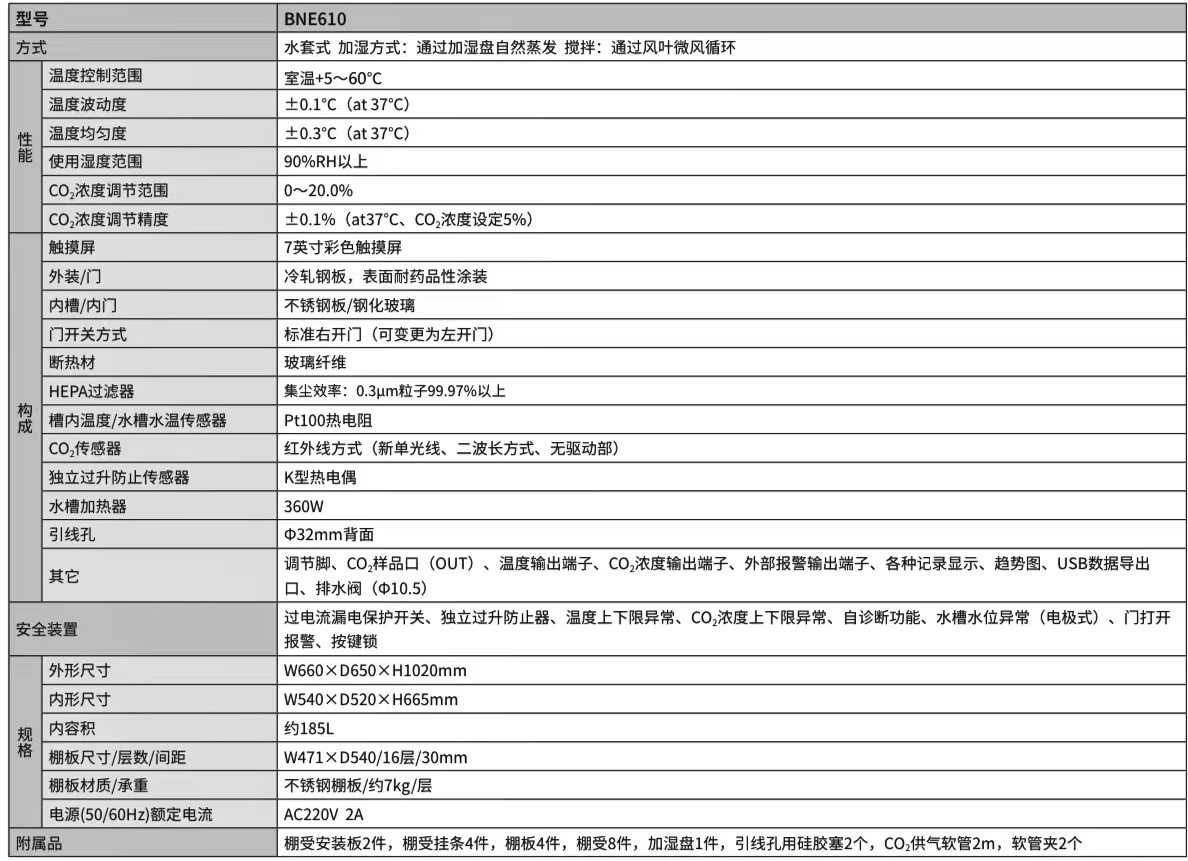 | 型号 | | BNE610 |
|---|---|---|
| 方式 | | 水套式 加湿方式：通过加湿盘自然蒸发 搅拌：通过风叶微风循环 |
| 性能 | 温度控制范围 | 室温+5～60°C |
| | 温度波动度 | ±0.1°C（at 37°C） |
| | 温度均匀度 | ±0.3°C（at 37°C） |
| | 使用湿度范围 | 90%RH以上 |
| | $CO_2$浓度调节范围 | 0～20.0% |
| | $CO_2$浓度调节精度 | ±0.1%（at37°C、$CO_2$浓度设定5%） |
| 构成 | 触摸屏 | 7英寸彩色触摸屏 |
| | 外装/门 | 冷轧钢板，表面耐药品性涂装 |
| | 内槽/内门 | 不锈钢板/钢化玻璃 |
| | 门开关方式 | 标准右开门（可变更为左开门） |
| | 断热材 | 玻璃纤维 |
| | HEPA过滤器 | 集尘效率：0.3μm粒子99.97%以上 |
| | 槽内温度/水槽水温传感器 | Pt100热电阻 |
| | $CO_2$传感器 | 红外线方式（新单光线、二波长方式、无驱动部） |
| | 独立过升防止传感器 | K型热电偶 |
| | 水槽加热器 | 360W |
| | 引线孔 | Φ32mm背面 |
| | 其它 | 调节脚、$CO_2$样品口（OUT）、温度输出端子、$CO_2$浓度输出端子、外部报警输出端子、各种记录显示、趋势图、USB数据导出口、排水阀（Φ10.5） |
| 安全装置 | | 过电流漏电保护开关、独立过升防止器、温度上下限异常、$CO_2$浓度上下限异常、自诊断功能、水槽水位异常（电极式）、门打开报警、按键锁 |
| 规格 | 外形尺寸 | W660×D650×H1020mm |
| | 内形尺寸 | W540×D520×H665mm |
| | 内容积 | 约185L |
| | 棚板尺寸/层数/间距 | W471×D540/16层/30mm |
| | 棚板材质/承重 | 不锈钢棚板/约7kg/层 |
| | 电源(50/60Hz)额定电流 | AC220V 2A |
| 附属品 | | 棚受安装板2件，棚受挂条4件，棚板4件，棚受8件，加湿盘1件，引线孔用硅胶塞2个，$CO_2$供气软管2m，软管夹2个 |